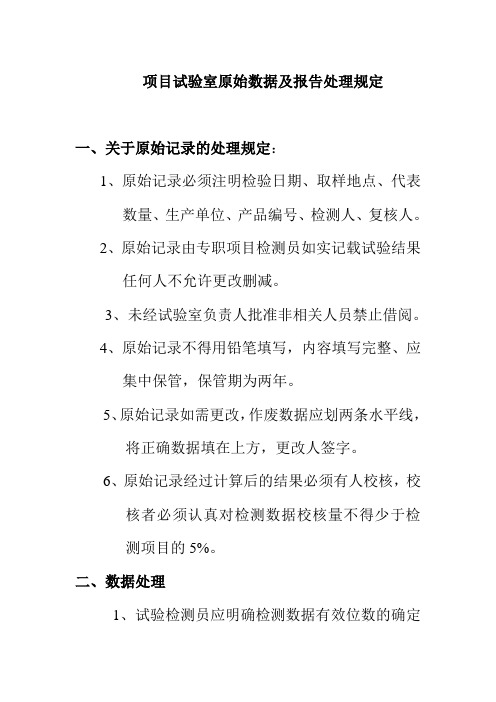 项目试验室原始数据及报告处理规定

一、关于原始记录的处理规定：

1、原始记录必须注明检验日期、取样地点、代表数量、生产单位、产品编号、检测人、复核人。

2、原始记录由专职项目检测员如实记载试验结果任何人不允许更改删减。

3、未经试验室负责人批准非相关人员禁止借阅。

4、原始记录不得用铅笔填写，内容填写完整、应集中保管，保管期为两年。

5、原始记录如需更改，作废数据应划两条水平线，将正确数据填在上方，更改人签字。

6、原始记录经过计算后的结果必须有人校核，校核者必须认真对检测数据校核量不得少于检测项目的 5%。

二、数据处理

1、试验检测员应明确检测数据有效位数的确定